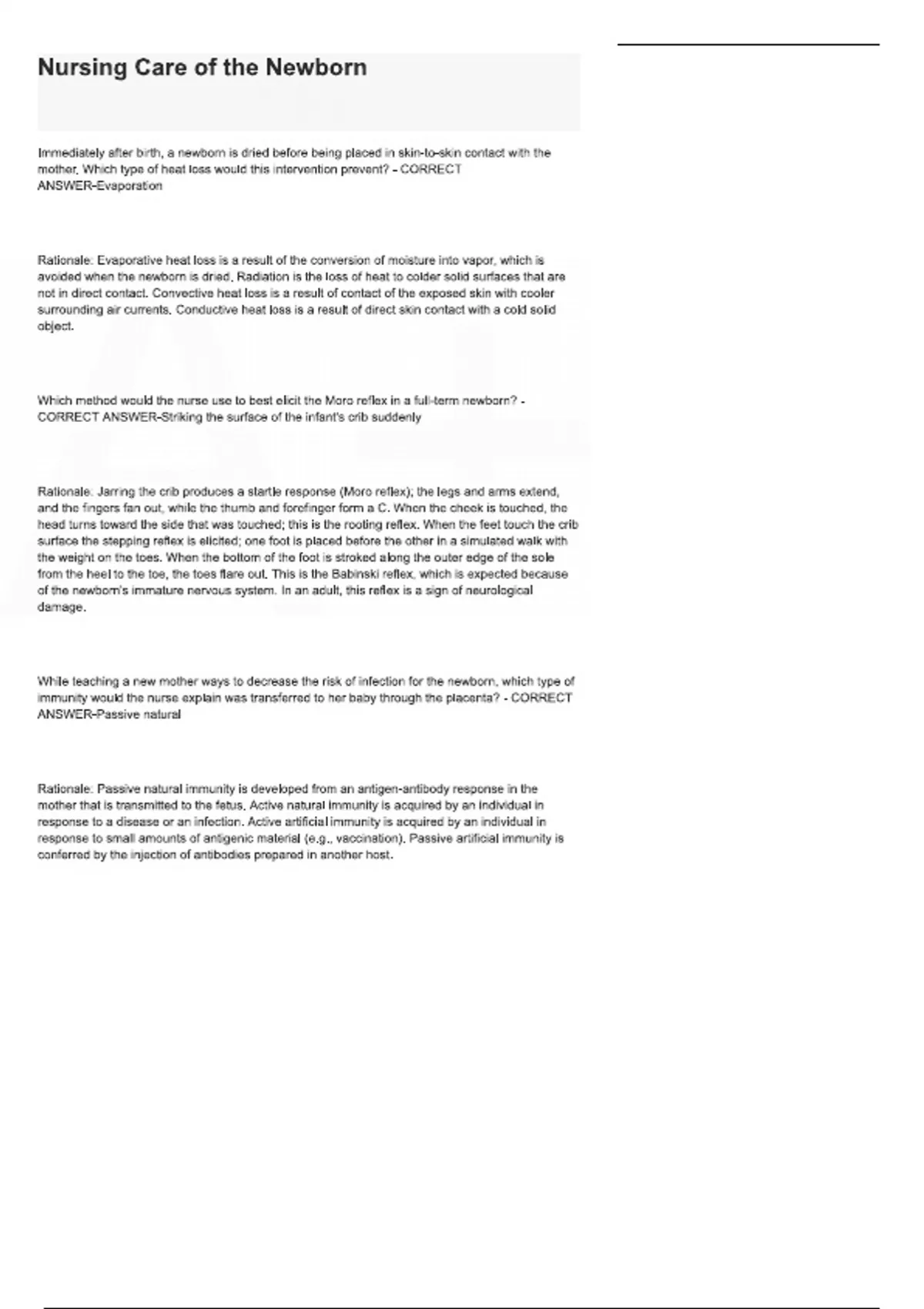 Nursing Care of the Newborn

Immediately after birth, a newborn is dried before being placed in skin-to-skin contact with the mother. Which type of heat loss would this intervention prevent? - CORRECT ANSWER-Evaporation

Rationale: Evaporative heat loss is a result of the conversion of moisture into vapor, which is avoided when the newborn is dried. Radiation is the loss of heat to colder solid surfaces that are not in direct contact. Convective heat loss is a result of contact of the exposed skin with cooler surrounding air currents. Conductive heat loss is a result of direct skin contact with a cold solid object.

Which method would the nurse use to best elicit the Moro reflex in a full-term newborn? - CORRECT ANSWER-Striking the surface of the infant's crib suddenly

Rationale: Jarring the crib produces a startle response (Moro reflex); the legs and arms extend, and the fingers fan out, while the thumb and forefinger form a C. When the cheek is touched, the head turns toward the side that was touched; this is the rooting reflex. When the feet touch the crib surface the stepping reflex is elicited; one foot is placed before the other in a simulated walk with the weight on the toes. When the bottom of the foot is stroked along the outer edge of the sole from the heel to the toe, the toes flare out. This is the Babinski reflex, which is expected because of the newborn's immature nervous system. In an adult, this reflex is a sign of neurological damage.

While teaching a new mother ways to decrease the risk of infection for the newborn, which type of immunity would the nurse explain was transferred to her baby through the placenta? - CORRECT ANSWER-Passive natural

Rationale: Passive natural immunity is developed from an antigen-antibody response in the mother that is transmitted to the fetus. Active natural immunity is acquired by an individual in response to a disease or an infection. Active artificial immunity is acquired by an individual in response to small amounts of antigenic material (e.g., vaccination). Passive artificial immunity is conferred by the injection of antibodies prepared in another host.